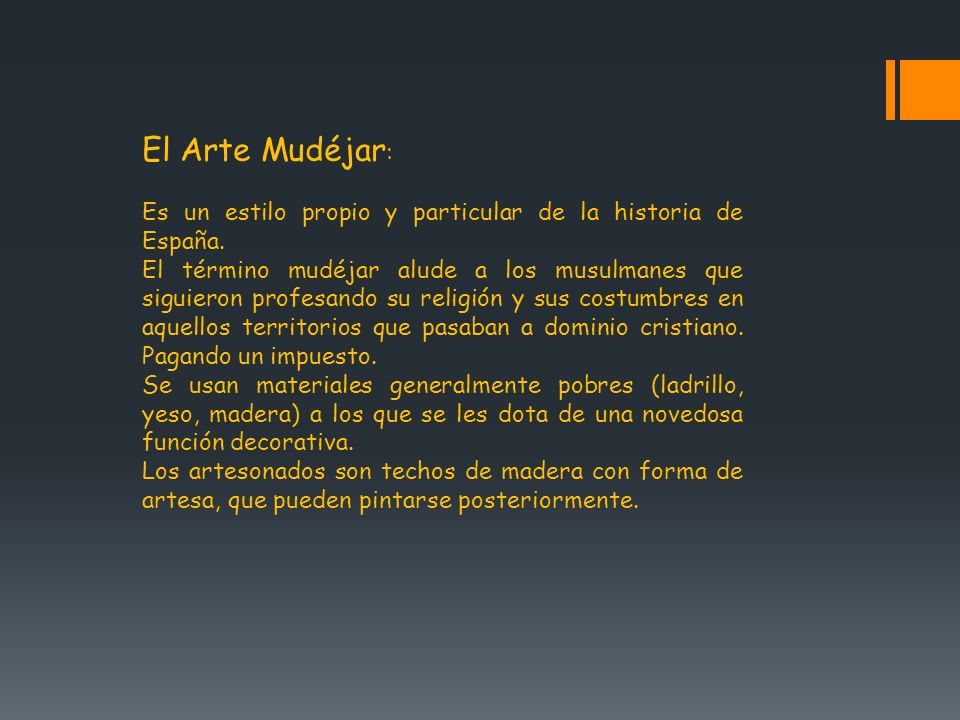 El Arte Mudéjar:

Es un estilo propio y particular de la historia de España.
El término mudéjar alude a los musulmanes que siguieron profesando su religión y sus costumbres en aquellos territorios que pasaban a dominio cristiano. Pagando un impuesto.
Se usan materiales generalmente pobres (ladrillo, yeso, madera) a los que se les dota de una novedosa función decorativa.
Los artesonados son techos de madera con forma de artesa, que pueden pintarse posteriormente.